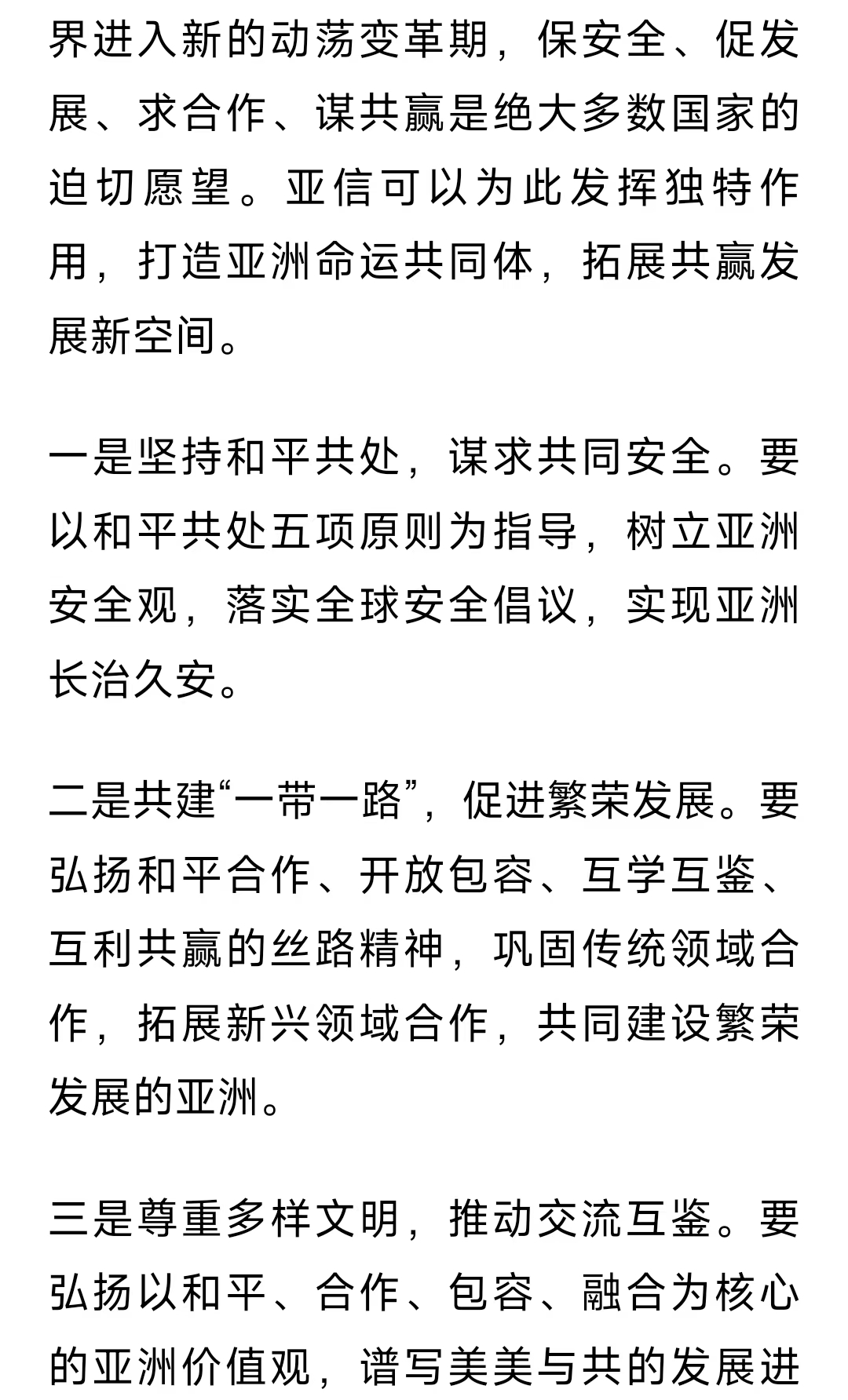 界进入新的动荡变革期，保安全、促发展、求合作、谋共赢是绝大多数国家的迫切愿望。亚信可以为此发挥独特作用，打造亚洲命运共同体，拓展共赢发展新空间。

一是坚持和平共处，谋求共同安全。要以和平共处五项原则为指导，树立亚洲安全观，落实全球安全倡议，实现亚洲长治久安。

二是共建“一带一路”，促进繁荣发展。要弘扬和平合作、开放包容、互学互鉴、互利共赢的丝路精神，巩固传统领域合作，拓展新兴领域合作，共同建设繁荣发展的亚洲。

三是尊重多样文明，推动交流互鉴。要弘扬以和平、合作、包容、融合为核心的亚洲价值观，谱写美美与共的发展进